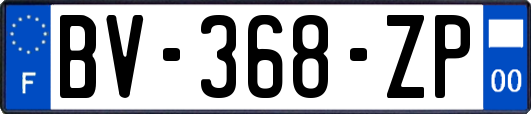 F
BV-368-ZP
00